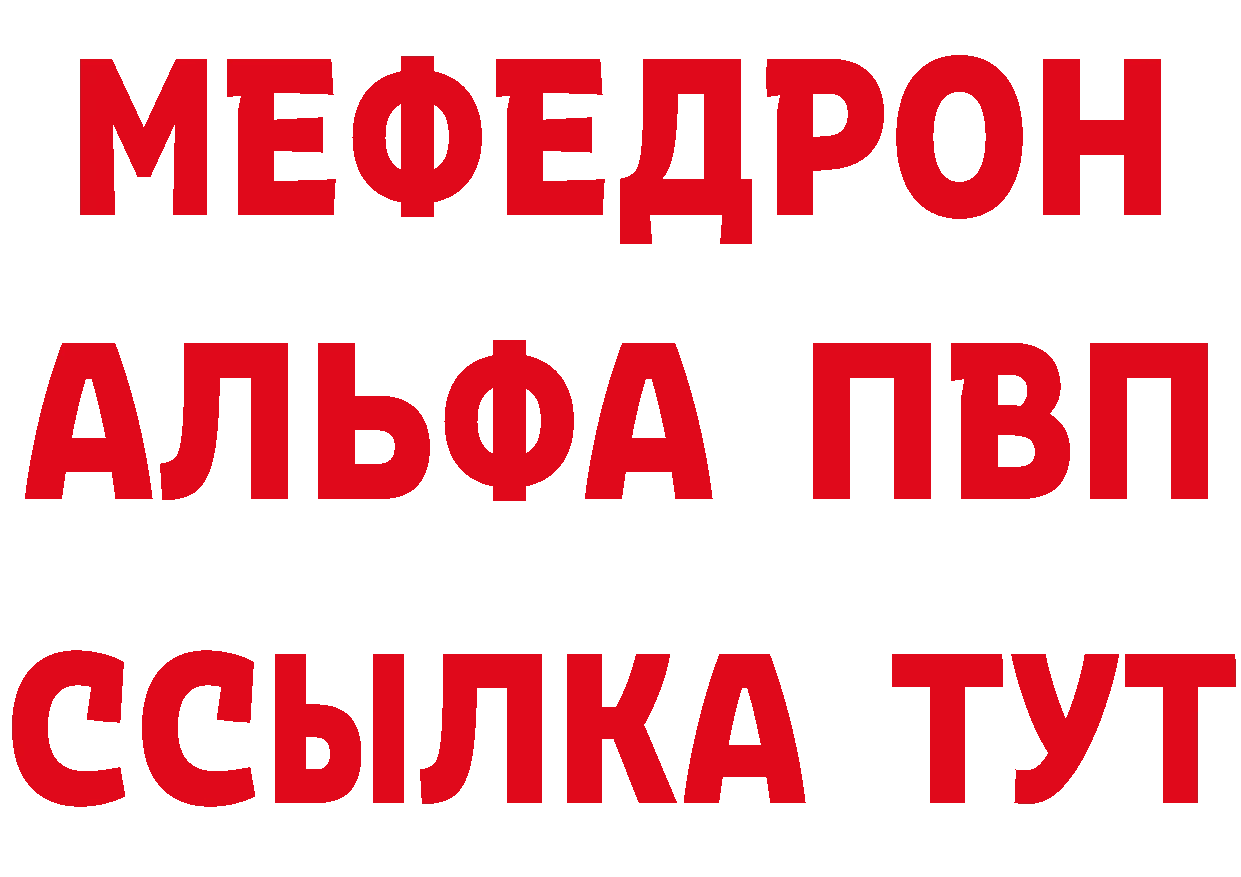 МЕФЕДРОН
АЛЬФА ПВП
ССЫЛКА ТУТ